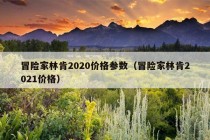 冒险家林肯2020价格参数（冒险家林肯2021价格）